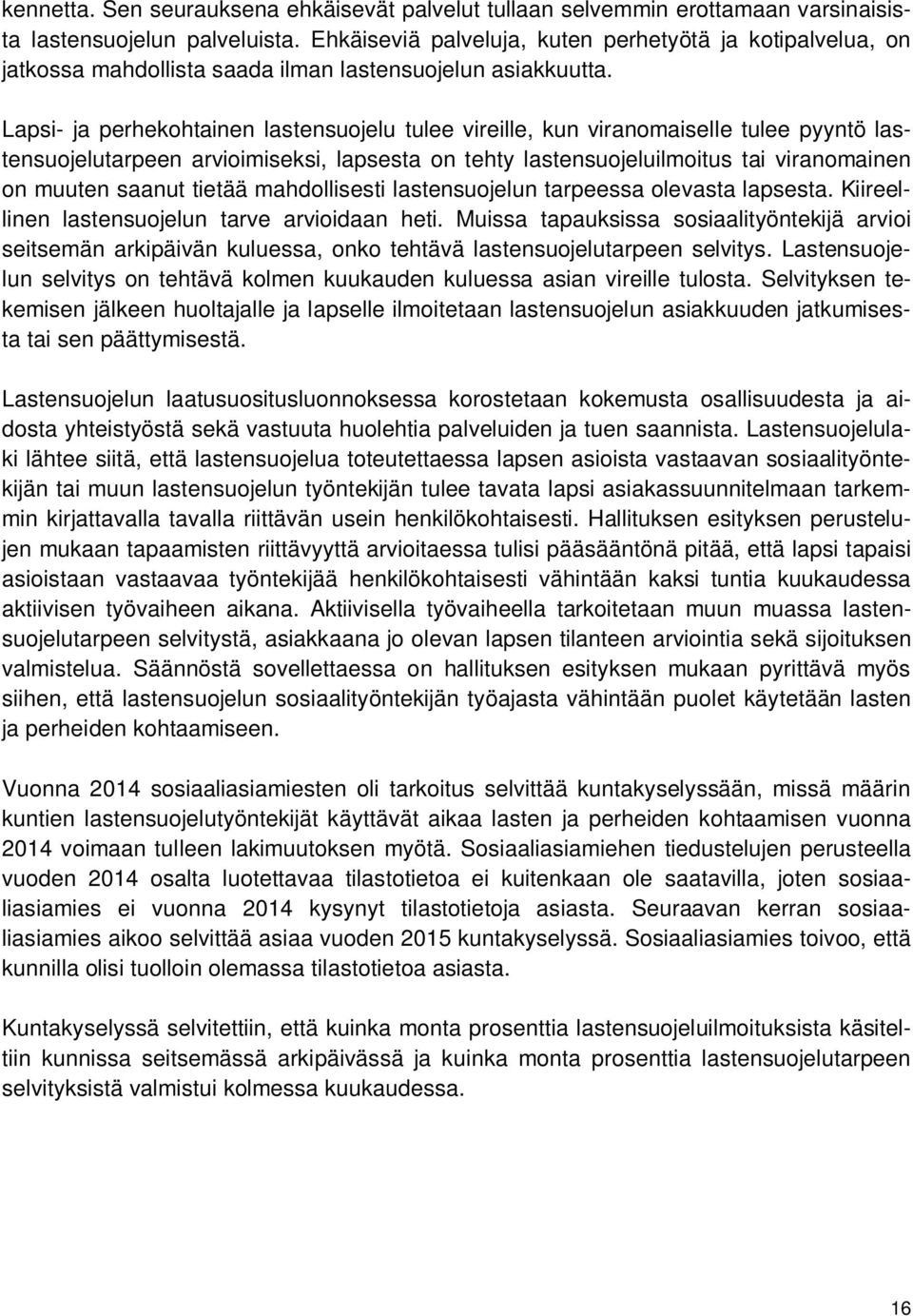 kennetta. Sen seurauksena ehkäisevät palvelut tullaan selvemmin erottamaan varsinaisista lastensuojelun palveluista. Ehkäiseviä palveluja, kuten perhetyötä ja kotipalvelua, on jatkossa mahdollista saada ilman lastensuojelun asiakkuutta.

Lapsi- ja perhekohtainen lastensuojelu tulee vireille, kun viranomaiselle tulee pyyntö lastensuojelutarpeen arvioimiseksi, lapsesta on tehty lastensuojeluilmoitus tai viranomainen on muuten saanut tietää mahdollisesti lastensuojelun tarpeessa olevasta lapsesta. Kiireellinen lastensuojelun tarve arvioidaan heti. Muissa tapauksissa sosiaalityöntekijä arvioi seitsemän arkipäivän kuluessa, onko tehtävä lastensuojelutarpeen selvitys. Lastensuojelun selvitys on tehtävä kolmen kuukauden kuluessa asian vireille tulosta. Selvityksen tekemisen jälkeen huoltajalle ja lapselle ilmoitetaan lastensuojelun asiakkuuden jatkumisesta tai sen päättymisestä.

Lastensuojelun laatusuositusluonnoksessa korostetaan kokemusta osallisuudesta ja aidosta yhteistyöstä sekä vastuuta huolehtia palveluiden ja tuen saannista. Lastensuojelulaki lähtee siitä, että lastensuojelua toteutettaessa lapsen asioista vastaavan sosiaalityöntekijän tai muun lastensuojelun työntekijän tulee tavata lapsi asiakassuunnitelmaan tarkemmin kirjattavalla tavalla riittävän usein henkilökohtaisesti. Hallituksen esityksen perustelujen mukaan tapaamisten riittävyyttä arvioitaessa tulisi pääsääntönä pitää, että lapsi tapaisi asioistaan vastaavaa työntekijää henkilökohtaisesti vähintään kaksi tuntia kuukaudessa aktiivisen työvaiheen aikana. Aktiivisella työvaiheella tarkoitetaan muun muassa lastensuojelutarpeen selvitystä, asiakkaana jo olevan lapsen tilanteen arviointia sekä sijoituksen valmistelua. Säännöstä sovellettaessa on hallituksen esityksen mukaan pyrittävä myös siihen, että lastensuojelun sosiaalityöntekijän työajasta vähintään puolet käytetään lasten ja perheiden kohtaamiseen.

Vuonna 2014 sosiaaliasiamiesten oli tarkoitus selvittää kuntakyselyssään, missä määrin kuntien lastensuojelutyöntekijät käyttävät aikaa lasten ja perheiden kohtaamisen vuonna 2014 voimaan tulleen lakimuutoksen myötä. Sosiaaliasiamiehen tiedustelujen perusteella vuoden 2014 osalta luotettavaa tilastotietoa ei kuitenkaan ole saatavilla, joten sosiaaliasiamies ei vuonna 2014 kysynyt tilastotietoja asiasta. Seuraavan kerran sosiaaliasiamies aikoo selvittää asiaa vuoden 2015 kuntakyselyssä. Sosiaaliasiamies toivoo, että kunnilla olisi tuolloin olemassa tilastotietoa asiasta.

Kuntakyselyssä selvitettiin, että kuinka monta prosenttia lastensuojeluilmoituksista käsiteltiin kunnissa seitsemässä arkipäivässä ja kuinka monta prosenttia lastensuojelutarpeen selvityksistä valmistui kolmessa kuukaudessa.

16